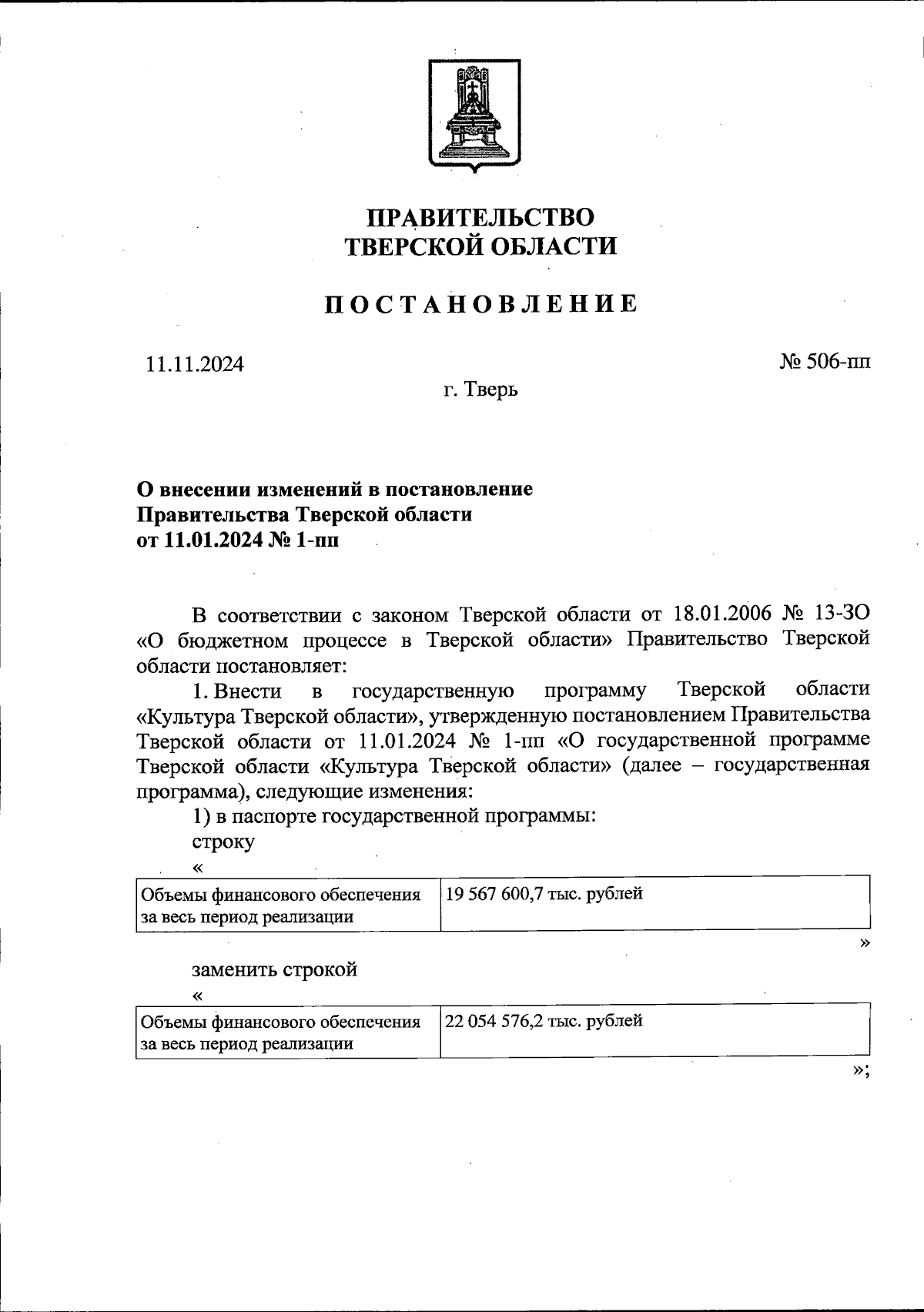 ПРАВИТЕЛЬСТВО
ТВЕРСКОЙ ОБЛАСТИ

ПОСТАНОВЛЕНИЕ

11.11.2024

№ 506-пп

г. Тверь

О внесении изменений в постановление
Правительства Тверской области
от 11.01.2024 № 1-пп

В соответствии с законом Тверской области от 18.01.2006 № 13-ЗО «О бюджетном процессе в Тверской области» Правительство Тверской области постановляет:

1. Внести в государственную программу Тверской области «Культура Тверской области», утвержденную постановлением Правительства Тверской области от 11.01.2024 № 1-пп «О государственной программе Тверской области «Культура Тверской области» (далее – государственная программа), следующие изменения:

1) в паспорте государственной программы:

строку

«

| Объемы финансового обеспечения за весь период реализации | 19 567 600,7 тыс. рублей |
|---|---|

»

заменить строкой

«

| Объемы финансового обеспечения за весь период реализации | 22 054 576,2 тыс. рублей |
|---|---|

»;